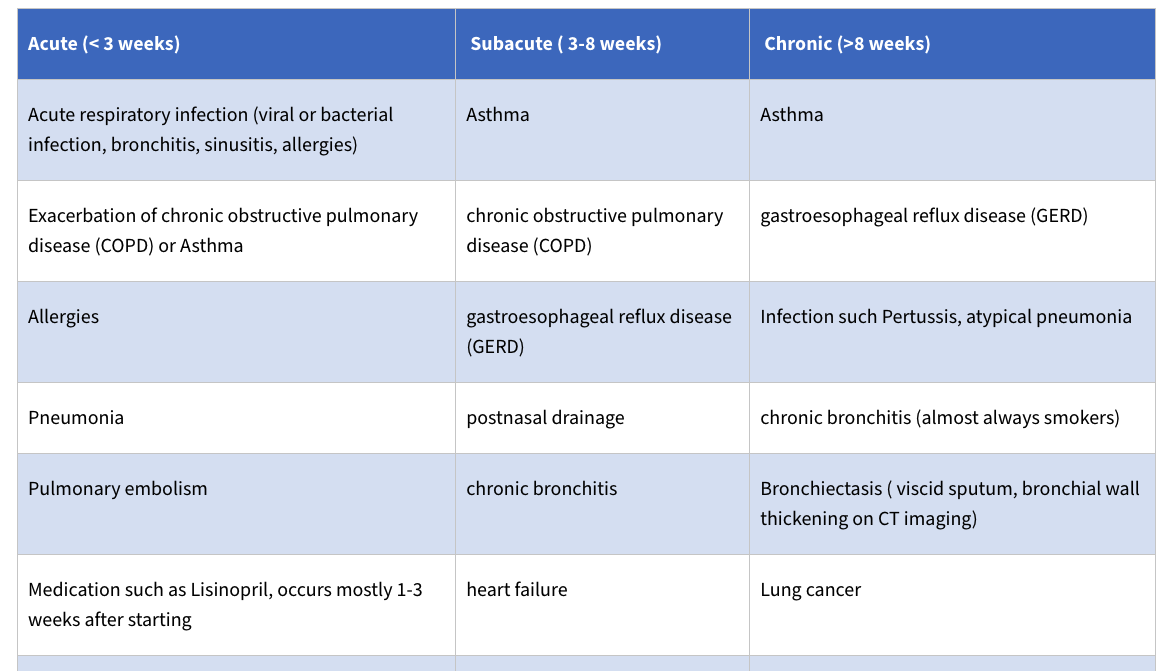 | Acute (< 3 weeks) | Subacute ( 3-8 weeks) | Chronic (>8 weeks) |
|---|---|---|
| Acute respiratory infection (viral or bacterial infection, bronchitis, sinusitis, allergies) | Asthma | Asthma |
| Exacerbation of chronic obstructive pulmonary disease (COPD) or Asthma | chronic obstructive pulmonary disease (COPD) | gastroesophageal reflux disease (GERD) |
| Allergies | gastroesophageal reflux disease (GERD) | Infection such Pertussis, atypical pneumonia |
| Pneumonia | postnasal drainage | chronic bronchitis (almost always smokers) |
| Pulmonary embolism | chronic bronchitis | Bronchiectasis ( viscid sputum, bronchial wall thickening on CT imaging) |
| Medication such as Lisinopril, occurs mostly 1-3 weeks after starting | heart failure | Lung cancer |